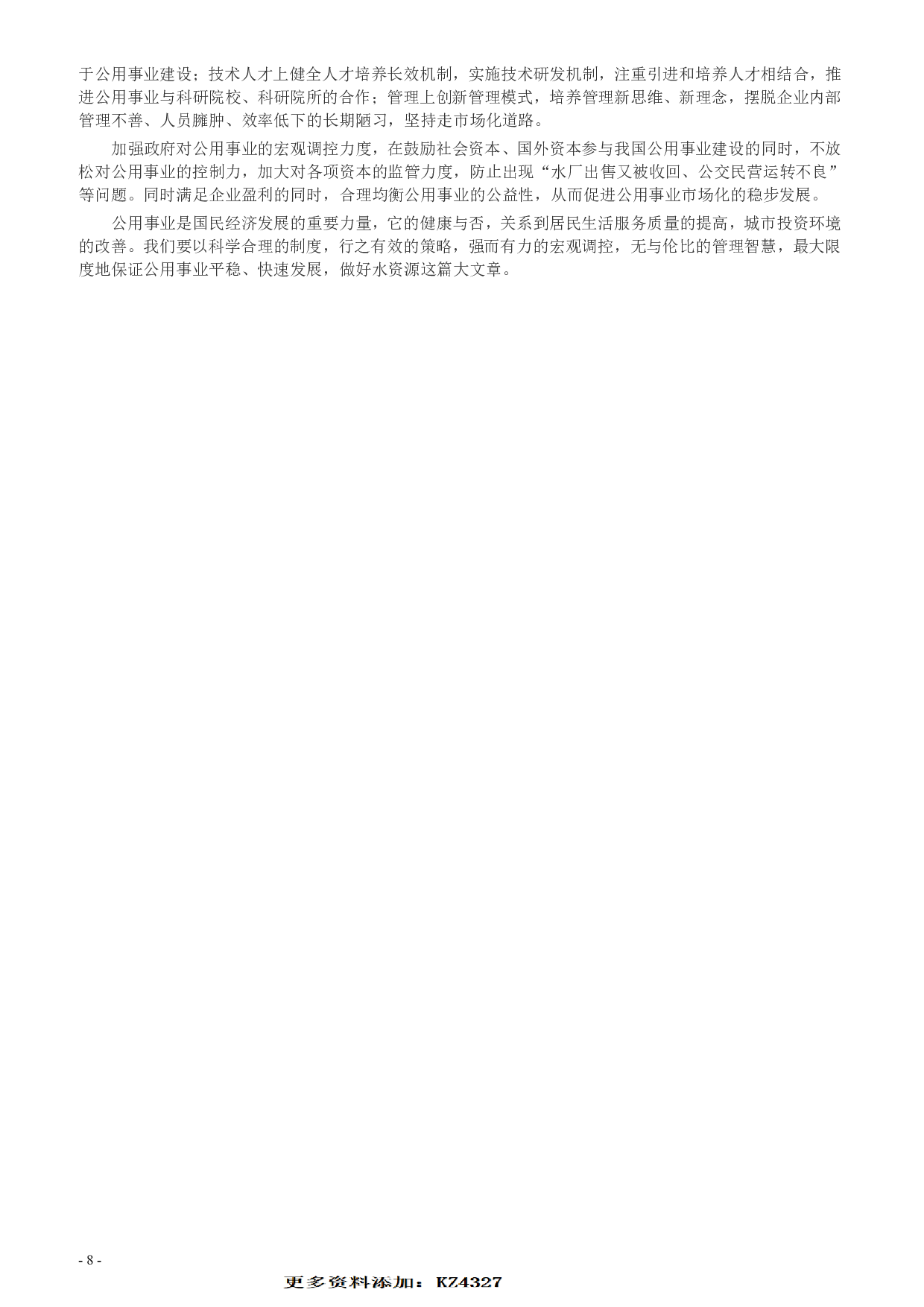 于公用事业建设；技术人才上健全人才培养长效机制，实施技术研发机制，注重引进和培养人才相结合，推进公用事业与科研院校、科研院所的合作；管理上创新管理模式，培养管理新思维、新理念，摆脱企业内部管理不善、人员臃肿、效率低下的长期陋习，坚持走市场化道路。

加强政府对公用事业的宏观调控力度，在鼓励社会资本、国外资本参与我国公用事业建设的同时，不放松对公用事业的控制力，加大对各项资本的监管力度，防止出现“水厂出售又被收回、公交民营运转不良”等问题。同时满足企业盈利的同时，合理均衡公用事业的公益性，从而促进公用事业市场化的稳步发展。

公用事业是国民经济发展的重要力量，它的健康与否，关系到居民生活服务质量的提高，城市投资环境的改善。我们要以科学合理的制度，行之有效的策略，强而有力的宏观调控，无与伦比的管理智慧，最大限度地保证公用事业平稳、快速发展，做好水资源这篇大文章。

- 8 -

更多资料添加：KZ4327